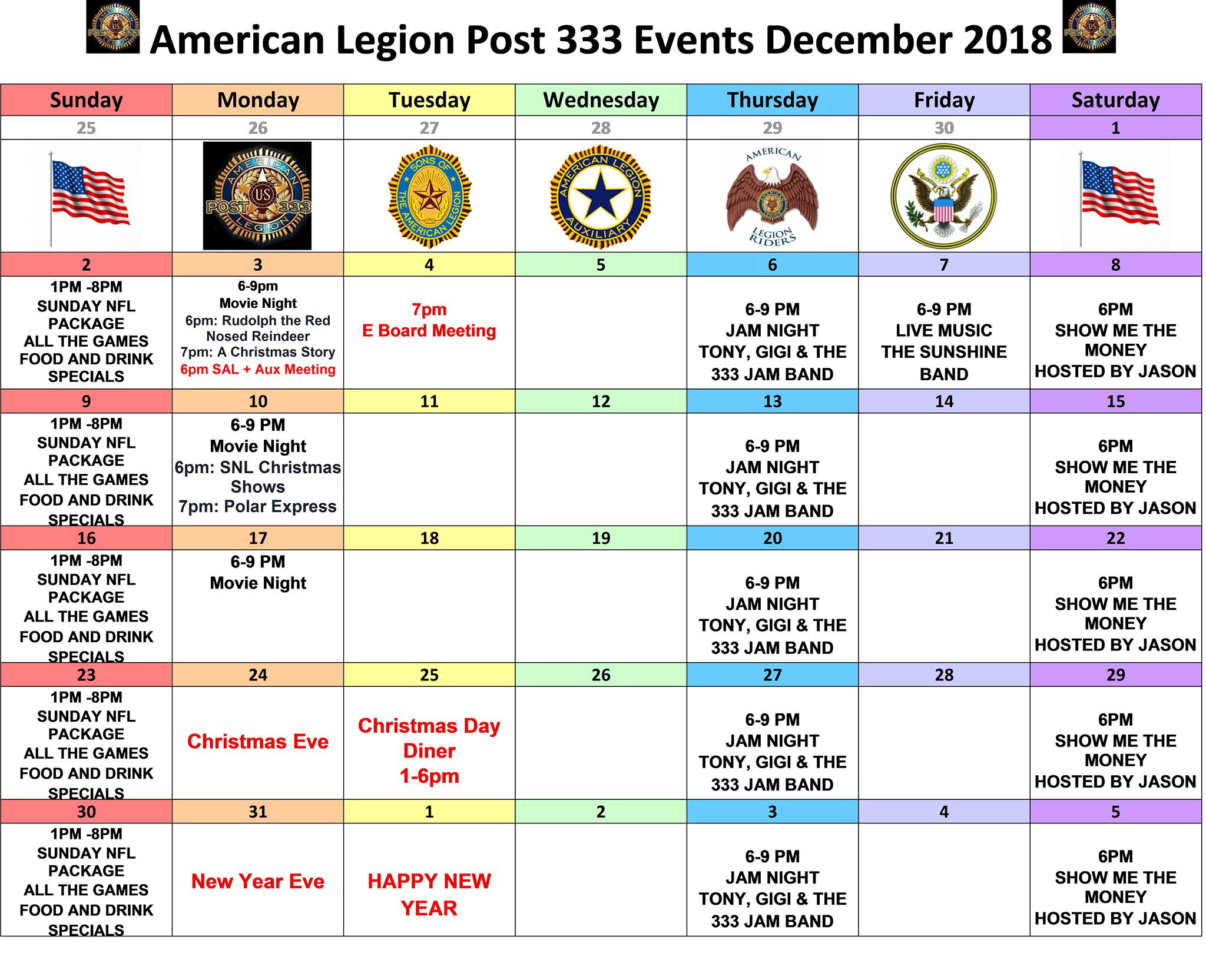 American Legion Post 333 Events December 2018

| Sunday | Monday | Tuesday | Wednesday | Thursday | Friday | Saturday |
|---|---|---|---|---|---|---|
| 25 | 26 | 27 | 28 | 29 | 30 | 1 |
| | AMERICAN US POST 333 LEGION | SONS OF THE AMERICAN LEGION | AMERICAN LEGION AUXILIARY | AMERICAN LEGION RIDERS | | |
| 2 | 3 | 4 | 5 | 6 | 7 | 8 |
| 1PM -8PM SUNDAY NFL PACKAGE ALL THE GAMES FOOD AND DRINK SPECIALS | 6-9pm Movie Night 6pm: Rudolph the Red Nosed Reindeer 7pm: A Christmas Story 6pm SAL + Aux Meeting | 7pm E Board Meeting | | 6-9 PM JAM NIGHT TONY, GIGI & THE 333 JAM BAND | 6-9 PM LIVE MUSIC THE SUNSHINE BAND | 6PM SHOW ME THE MONEY HOSTED BY JASON |
| 9 | 10 | 11 | 12 | 13 | 14 | 15 |
| 1PM -8PM SUNDAY NFL PACKAGE ALL THE GAMES FOOD AND DRINK SPECIALS | 6-9 PM Movie Night 6pm: SNL Christmas Shows 7pm: Polar Express | | | 6-9 PM JAM NIGHT TONY, GIGI & THE 333 JAM BAND | | 6PM SHOW ME THE MONEY HOSTED BY JASON |
| 16 | 17 | 18 | 19 | 20 | 21 | 22 |
| 1PM -8PM SUNDAY NFL PACKAGE ALL THE GAMES FOOD AND DRINK SPECIALS | 6-9 PM Movie Night | | | 6-9 PM JAM NIGHT TONY, GIGI & THE 333 JAM BAND | | 6PM SHOW ME THE MONEY HOSTED BY JASON |
| 23 | 24 | 25 | 26 | 27 | 28 | 29 |
| 1PM -8PM SUNDAY NFL PACKAGE ALL THE GAMES FOOD AND DRINK SPECIALS | Christmas Eve | Christmas Day Diner 1-6pm | | 6-9 PM JAM NIGHT TONY, GIGI & THE 333 JAM BAND | | 6PM SHOW ME THE MONEY HOSTED BY JASON |
| 30 | 31 | 1 | 2 | 3 | 4 | 5 |
| 1PM -8PM SUNDAY NFL PACKAGE ALL THE GAMES FOOD AND DRINK SPECIALS | New Year Eve | HAPPY NEW YEAR | | 6-9 PM JAM NIGHT TONY, GIGI & THE 333 JAM BAND | | 6PM SHOW ME THE MONEY HOSTED BY JASON |